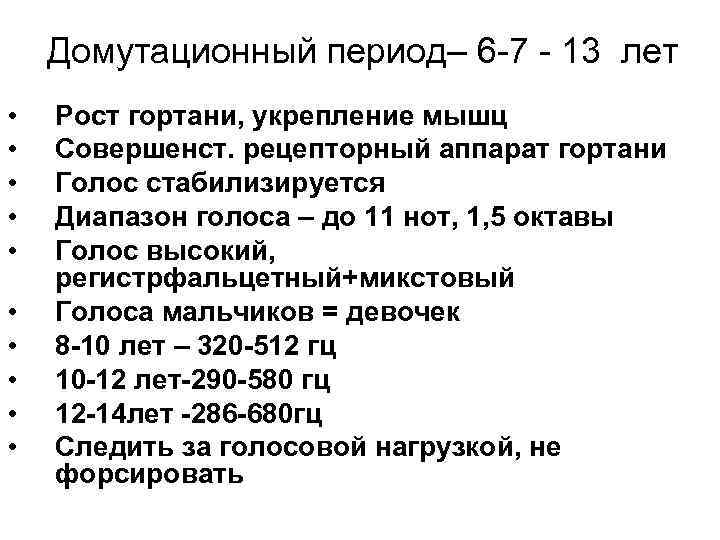 Домутационный период– 6-7 - 13 лет

• Рост гортани, укрепление мышц
• Совершенст. рецепторный аппарат гортани
• Голос стабилизируется
• Диапазон голоса – до 11 нот, 1,5 октавы
• Голос высокий, регистрфальцетный+микстовый
• Голоса мальчиков = девочек
• 8-10 лет – 320-512 гц
• 10-12 лет-290-580 гц
• 12-14лет -286-680гц
• Следить за голосовой нагрузкой, не форсировать